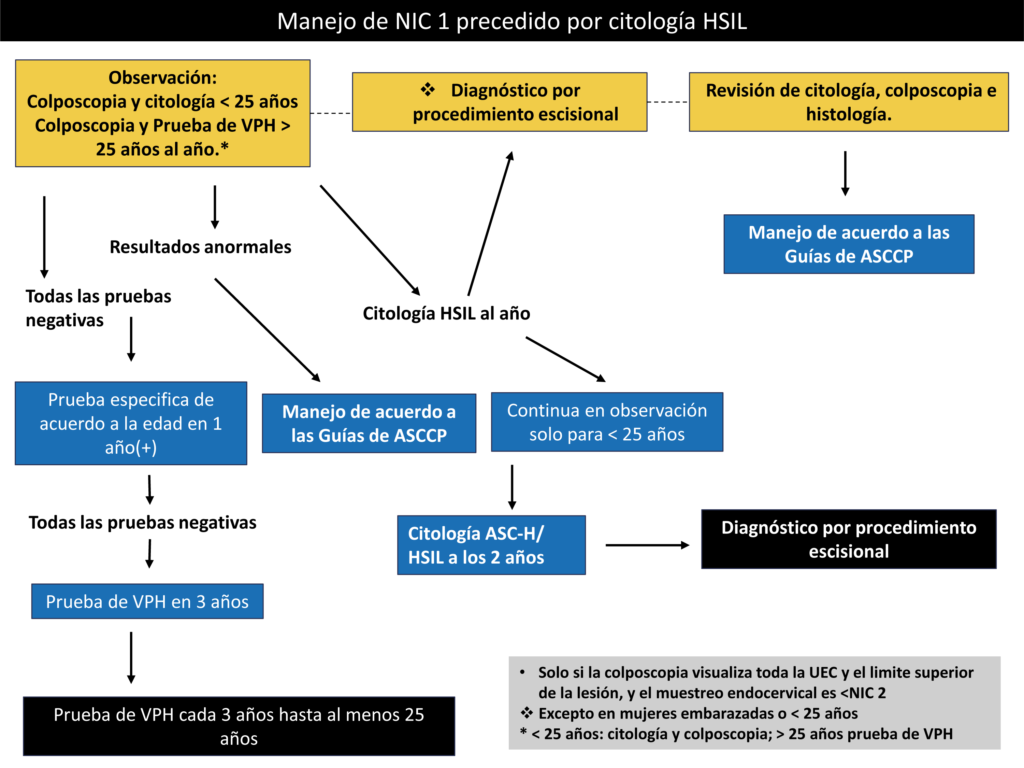 Manejo de NIC 1 precedido por citología HSIL

Observación:
Colposcopia y citología < 25 años
Colposcopia y Prueba de VPH > 25 años al año.*

❖ Diagnóstico por procedimiento escisional

Revisión de citología, colposcopia e histología.

Manejo de acuerdo a las Guías de ASCCP

Resultados anormales

Todas las pruebas negativas

Citología HSIL al año

Prueba especifica de acuerdo a la edad en 1 año(+)

Manejo de acuerdo a las Guías de ASCCP

Continua en observación solo para < 25 años

Todas las pruebas negativas

Citología ASC-H/ HSIL a los 2 años

Diagnóstico por procedimiento escisional

Prueba de VPH en 3 años

Prueba de VPH cada 3 años hasta al menos 25 años

• Solo si la colposcopia visualiza toda la UEC y el limite superior de la lesión, y el muestreo endocervical es <NIC 2
❖ Excepto en mujeres embarazadas o < 25 años
* < 25 años: citología y colposcopia; > 25 años prueba de VPH